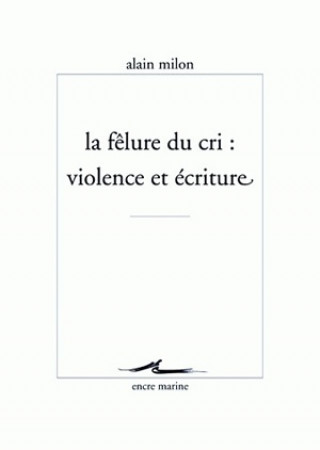 alain milon

la fêlure du cri :
violence et écriture

encre marine